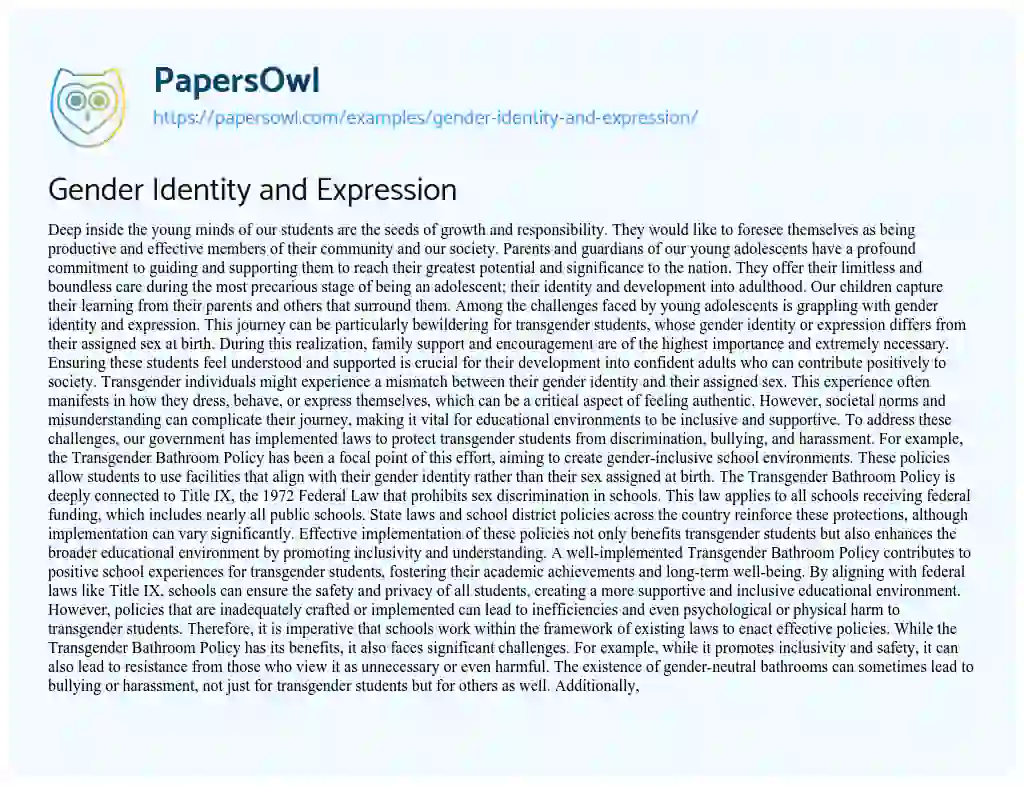 PapersOwl
https://papersowl.com/examples/gender-identity-and-expression/

Gender Identity and Expression

Deep inside the young minds of our students are the seeds of growth and responsibility. They would like to foresee themselves as being productive and effective members of their community and our society. Parents and guardians of our young adolescents have a profound commitment to guiding and supporting them to reach their greatest potential and significance to the nation. They offer their limitless and boundless care during the most precarious stage of being an adolescent; their identity and development into adulthood. Our children capture their learning from their parents and others that surround them. Among the challenges faced by young adolescents is grappling with gender identity and expression. This journey can be particularly bewildering for transgender students, whose gender identity or expression differs from their assigned sex at birth. During this realization, family support and encouragement are of the highest importance and extremely necessary. Ensuring these students feel understood and supported is crucial for their development into confident adults who can contribute positively to society. Transgender individuals might experience a mismatch between their gender identity and their assigned sex. This experience often manifests in how they dress, behave, or express themselves, which can be a critical aspect of feeling authentic. However, societal norms and misunderstanding can complicate their journey, making it vital for educational environments to be inclusive and supportive. To address these challenges, our government has implemented laws to protect transgender students from discrimination, bullying, and harassment. For example, the Transgender Bathroom Policy has been a focal point of this effort, aiming to create gender-inclusive school environments. These policies allow students to use facilities that align with their gender identity rather than their sex assigned at birth. The Transgender Bathroom Policy is deeply connected to Title IX, the 1972 Federal Law that prohibits sex discrimination in schools. This law applies to all schools receiving federal funding, which includes nearly all public schools. State laws and school district policies across the country reinforce these protections, although implementation can vary significantly. Effective implementation of these policies not only benefits transgender students but also enhances the broader educational environment by promoting inclusivity and understanding. A well-implemented Transgender Bathroom Policy contributes to positive school experiences for transgender students, fostering their academic achievements and long-term well-being. By aligning with federal laws like Title IX, schools can ensure the safety and privacy of all students, creating a more supportive and inclusive educational environment. However, policies that are inadequately crafted or implemented can lead to inefficiencies and even psychological or physical harm to transgender students. Therefore, it is imperative that schools work within the framework of existing laws to enact effective policies. While the Transgender Bathroom Policy has its benefits, it also faces significant challenges. For example, while it promotes inclusivity and safety, it can also lead to resistance from those who view it as unnecessary or even harmful. The existence of gender-neutral bathrooms can sometimes lead to bullying or harassment, not just for transgender students but for others as well. Additionally,